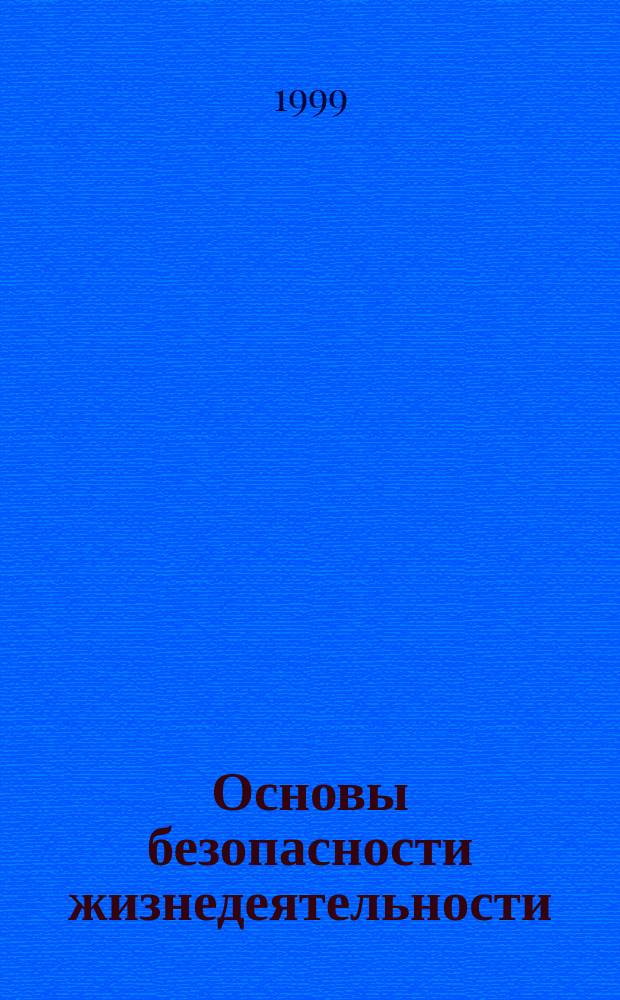 1999

Основы безопасности жизнедеятельности